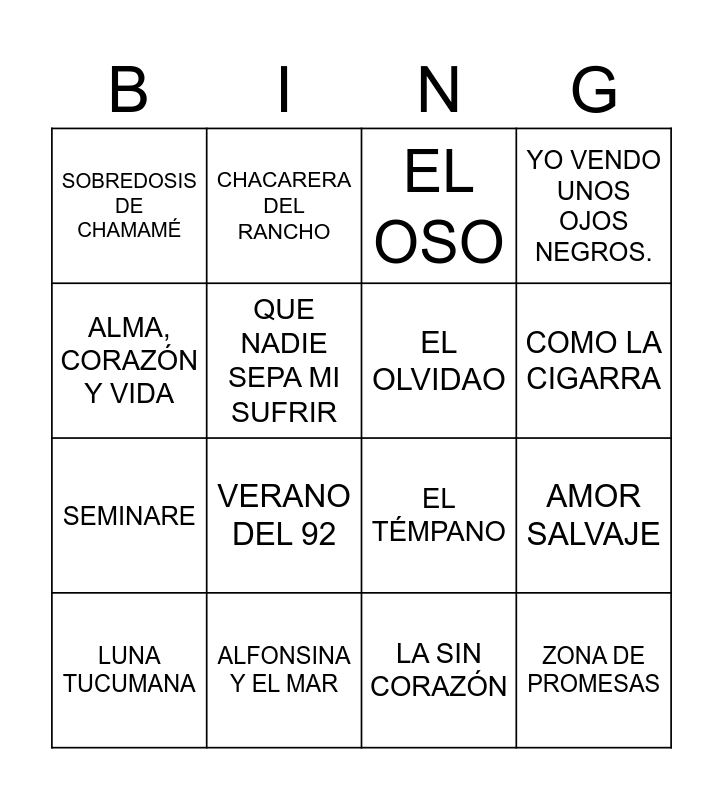 | B | I | N | G |
|---|---|---|---|
| SOBREDOSIS DE CHAMAMÉ | CHACARERA DEL RANCHO | EL OSO | YO VENDO UNOS OJOS NEGROS. |
| ALMA, CORAZÓN Y VIDA | QUE NADIE SEPA MI SUFRIR | EL OLVIDAO | COMO LA CIGARRA |
| SEMINARE | VERANO DEL 92 | EL TÉMPANO | AMOR SALVAJE |
| LUNA TUCUMANA | ALFONSINA Y EL MAR | LA SIN CORAZÓN | ZONA DE PROMESAS |